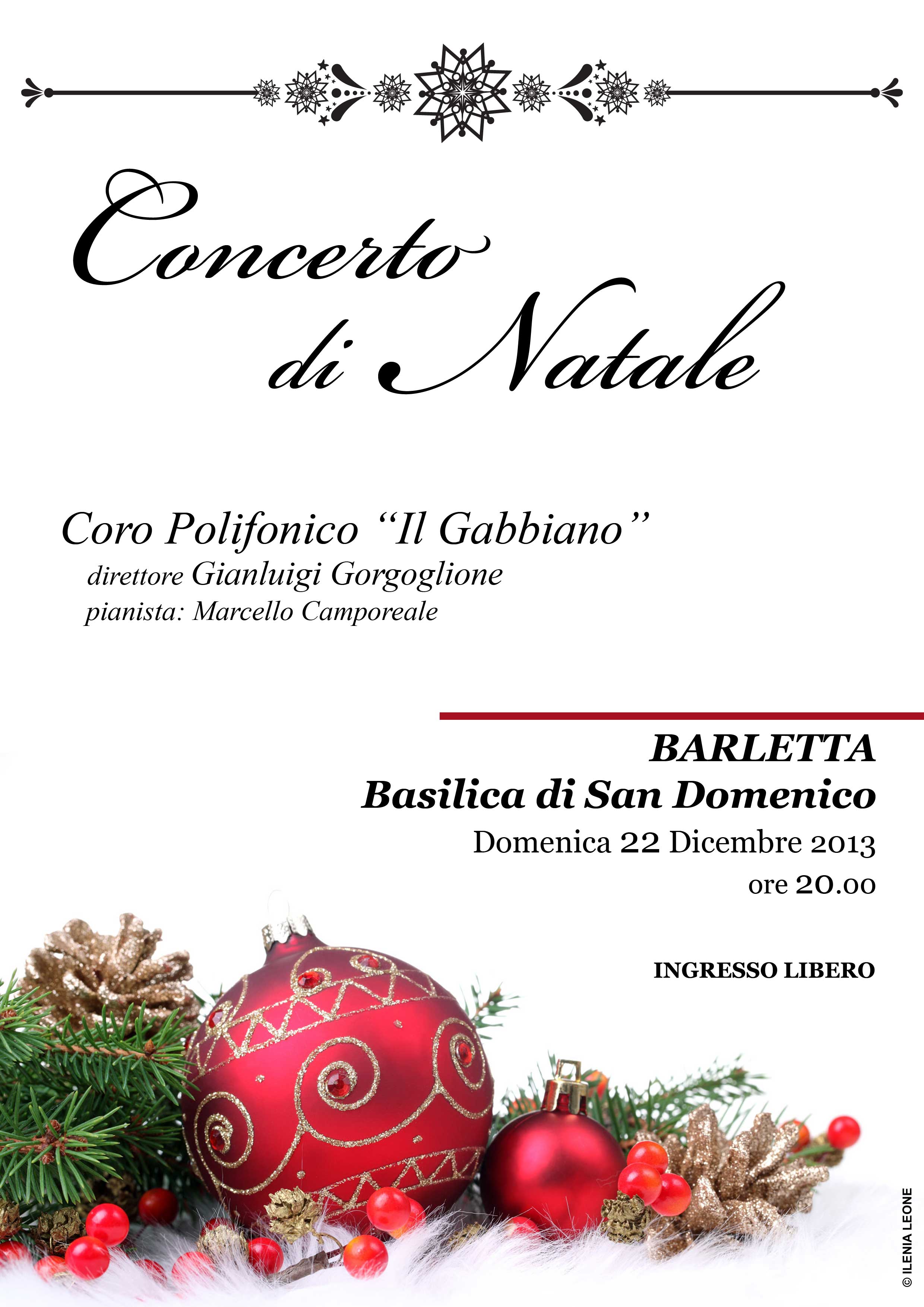 Concerto
di Natale

Coro Polifonico "Il Gabbiano"
direttore Gianluigi Gorgoglione
pianista: Marcello Camporeale

BARLETTA
Basilica di San Domenico
Domenica 22 Dicembre 2013
ore 20.00

INGRESSO LIBERO

© ILENIA LEONE